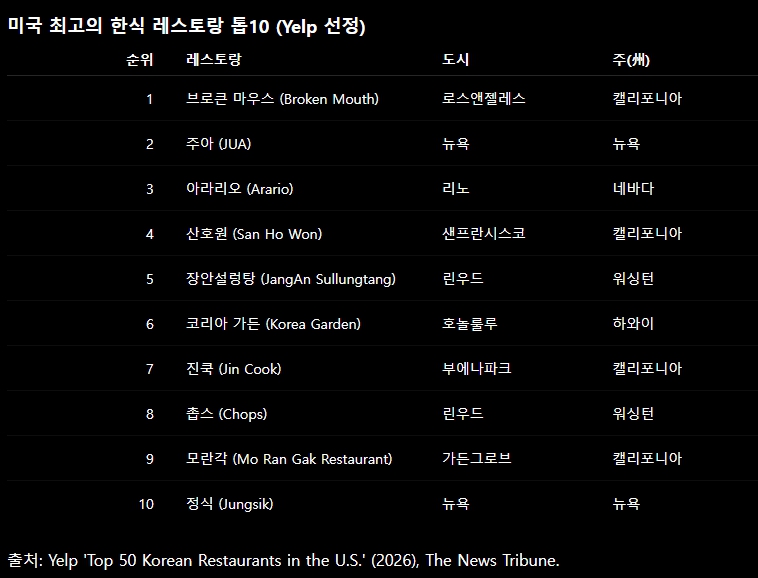 미국 최고의 한식 레스토랑 톱10 (Yelp 선정)

| 순위 | 레스토랑 | 도시 | 주(州) |
|---|---|---|---|
| 1 | 브로큰 마우스 (Broken Mouth) | 로스앤젤레스 | 캘리포니아 |
| 2 | 주아 (JUA) | 뉴욕 | 뉴욕 |
| 3 | 아라리오 (Arario) | 리노 | 네바다 |
| 4 | 산호원 (San Ho Won) | 샌프란시스코 | 캘리포니아 |
| 5 | 장안설렁탕 (JangAn Sullungtang) | 린우드 | 워싱턴 |
| 6 | 코리아 가든 (Korea Garden) | 호놀룰루 | 하와이 |
| 7 | 진쿡 (Jin Cook) | 부에나파크 | 캘리포니아 |
| 8 | 촙스 (Chops) | 린우드 | 워싱턴 |
| 9 | 모란각 (Mo Ran Gak Restaurant) | 가든그로브 | 캘리포니아 |
| 10 | 정식 (Jungsik) | 뉴욕 | 뉴욕 |

출처: Yelp 'Top 50 Korean Restaurants in the U.S.' (2026), The News Tribune.